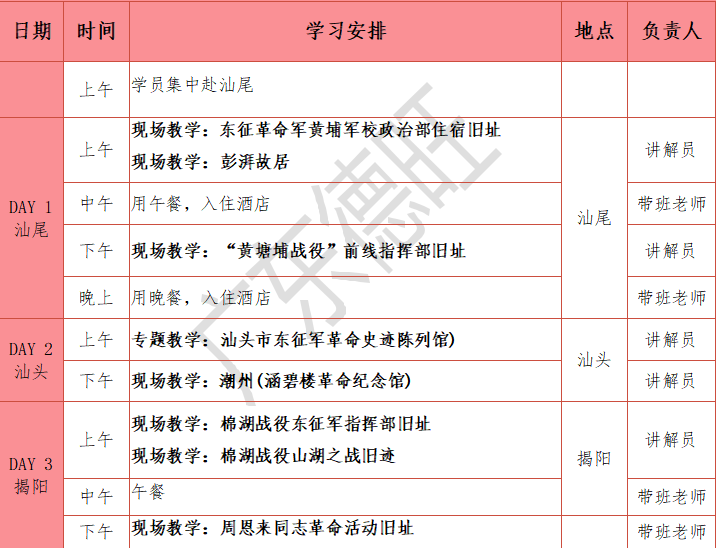 | 日期 | 时间 | 学习安排 | 地点 | 负责人 |
|---|---|---|---|---|
|  | 上午 | 学员集中赴汕尾 |  |  |
| DAY 1 汕尾 | 上午 | 现场教学：东征革命军黄埔军校政治部住宿旧址 现场教学：彭湃故居 | 汕尾 | 讲解员 |
|  | 中午 | 用午餐，入住酒店 |  | 带班老师 |
|  | 下午 | 现场教学：“黄塘埔战役”前线指挥部旧址 |  | 讲解员 |
|  | 晚上 | 用晚餐，入住酒店 |  | 带班老师 |
| DAY 2 汕头 | 上午 | 专题教学：汕头市东征军革命史迹陈列馆) | 汕头 | 讲解员 |
|  | 下午 | 现场教学：潮州(涵碧楼革命纪念馆) |  | 讲解员 |
| DAY 3 揭阳 | 上午 | 现场教学：棉湖战役东征军指挥部旧址 现场教学：棉湖战役山湖之战旧迹 | 揭阳 | 讲解员 |
|  | 中午 | 午餐 |  | 带班老师 |
|  | 下午 | 现场教学：周恩来同志革命活动旧址 |  | 带班老师 |

广东德旺